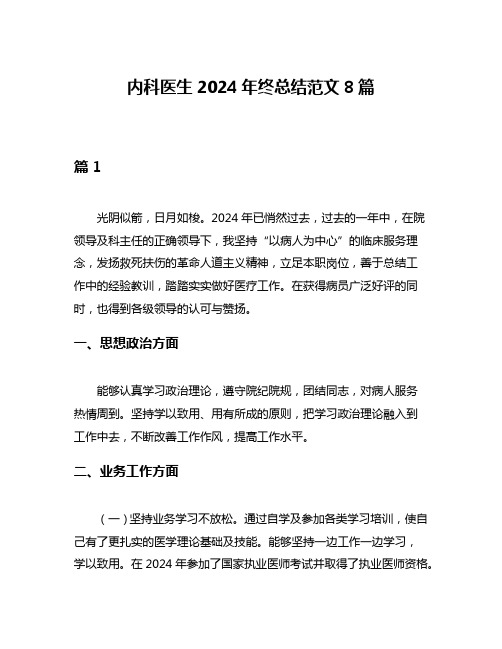 内科医生 2024 年终总结范文 8 篇

篇 1

光阴似箭，日月如梭。2024 年已悄然过去，过去的一年中，在院领导及科主任的正确领导下，我坚持“以病人为中心”的临床服务理念，发扬救死扶伤的革命人道主义精神，立足本职岗位，善于总结工作中的经验教训，踏踏实实做好医疗工作。在获得病员广泛好评的同时，也得到各级领导的认可与赞扬。

一、思想政治方面

能够认真学习政治理论，遵守院纪院规，团结同志，对病人服务热情周到。坚持学以致用、用有所成的原则，把学习政治理论融入到工作中去，不断改善工作作风，提高工作水平。

二、业务工作方面

（一）坚持业务学习不放松。通过自学及参加各类学习培训，使自己有了更扎实的医学理论基础及技能。能够坚持一边工作一边学习，学以致用。在 2024 年参加了国家执业医师考试并取得了执业医师资格。